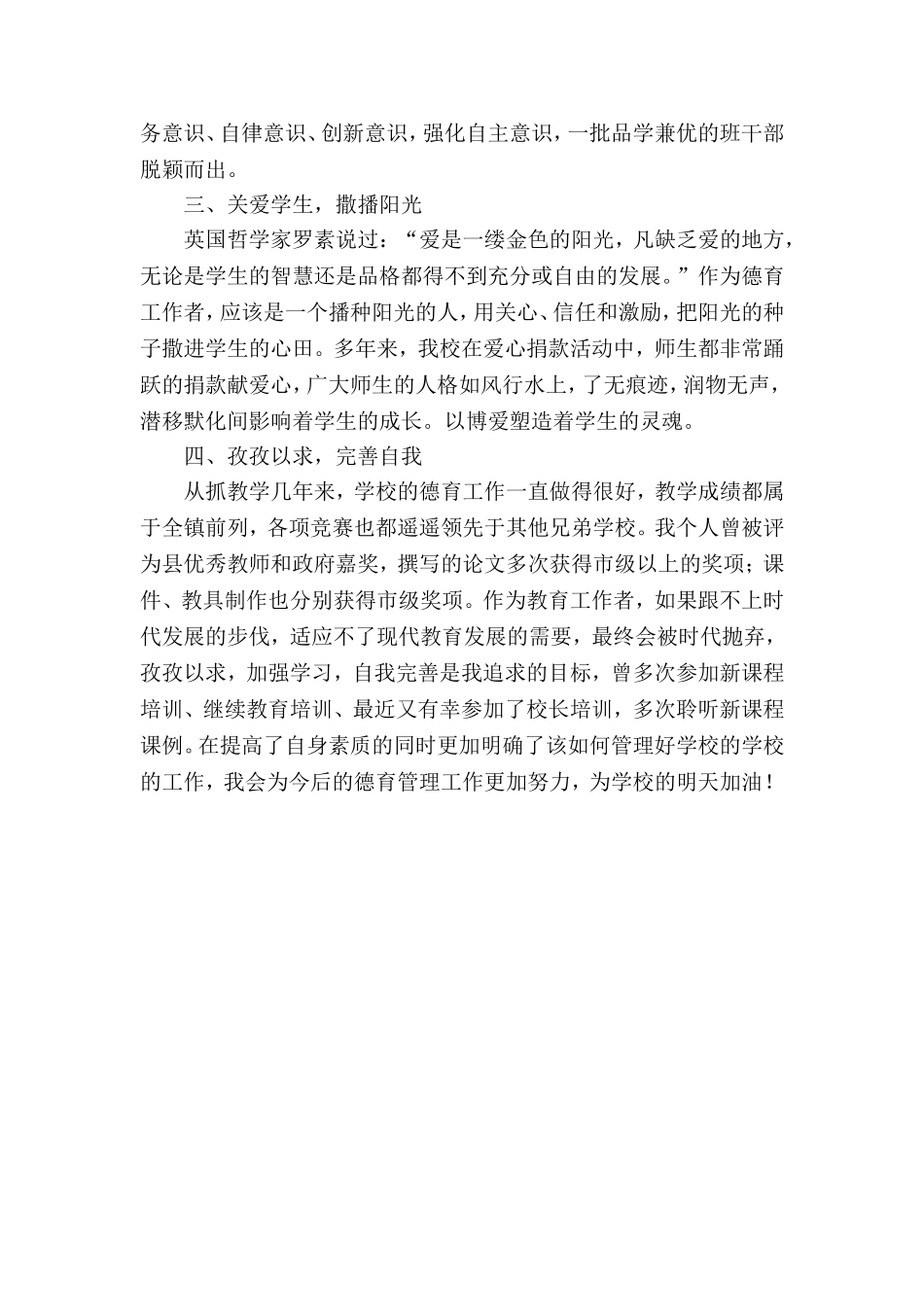 务意识、自律意识、创新意识，强化自主意识，一批品学兼优的班干部脱颖而出。

三、关爱学生，撒播阳光

英国哲学家罗素说过：“爱是一缕金色的阳光，凡缺乏爱的地方，无论是学生的智慧还是品格都得不到充分或自由的发展。”作为德育工作者，应该是一个播种阳光的人，用关心、信任和激励，把阳光的种子撒进学生的心田。多年来，我校在爱心捐款活动中，师生都非常踊跃的捐款献爱心，广大师生的人格如风行水上，了无痕迹，润物无声，潜移默化间影响着学生的成长。以博爱塑造着学生的灵魂。

四、孜孜以求，完善自我

从抓教学几年来，学校的德育工作一直做得很好，教学成绩都属于全镇前列，各项竞赛也都遥遥领先于其他兄弟学校。我个人曾被评为县优秀教师和政府嘉奖，撰写的论文多次获得市级以上的奖项；课件、教具制作也分别获得市级奖项。作为教育工作者，如果跟不上时代发展的步伐，适应不了现代教育发展的需要，最终会被时代抛弃，孜孜以求，加强学习，自我完善是我追求的目标，曾多次参加新课程培训、继续教育培训、最近又有幸参加了校长培训，多次聆听新课程课例。在提高了自身素质的同时更加明确了该如何管理好学校的学校的工作，我会为今后的德育管理工作更加努力，为学校的明天加油！